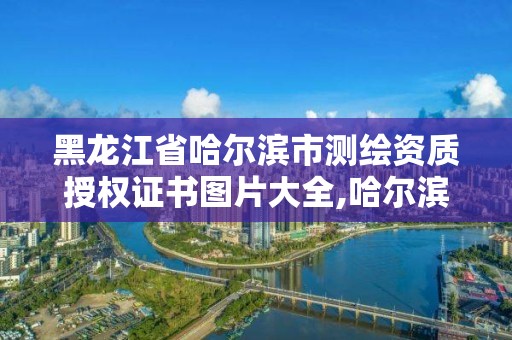 黑龙江省哈尔滨市测绘资质授权证书图片大全,哈尔滨